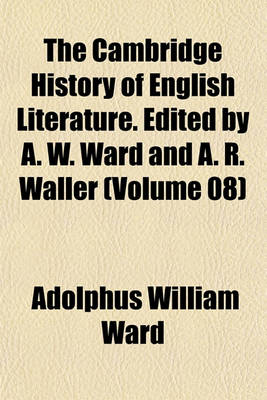 The Cambridge History of English Literature. Edited by A. W. Ward and A. R. Waller (Volume 08)

Adolphus William Ward